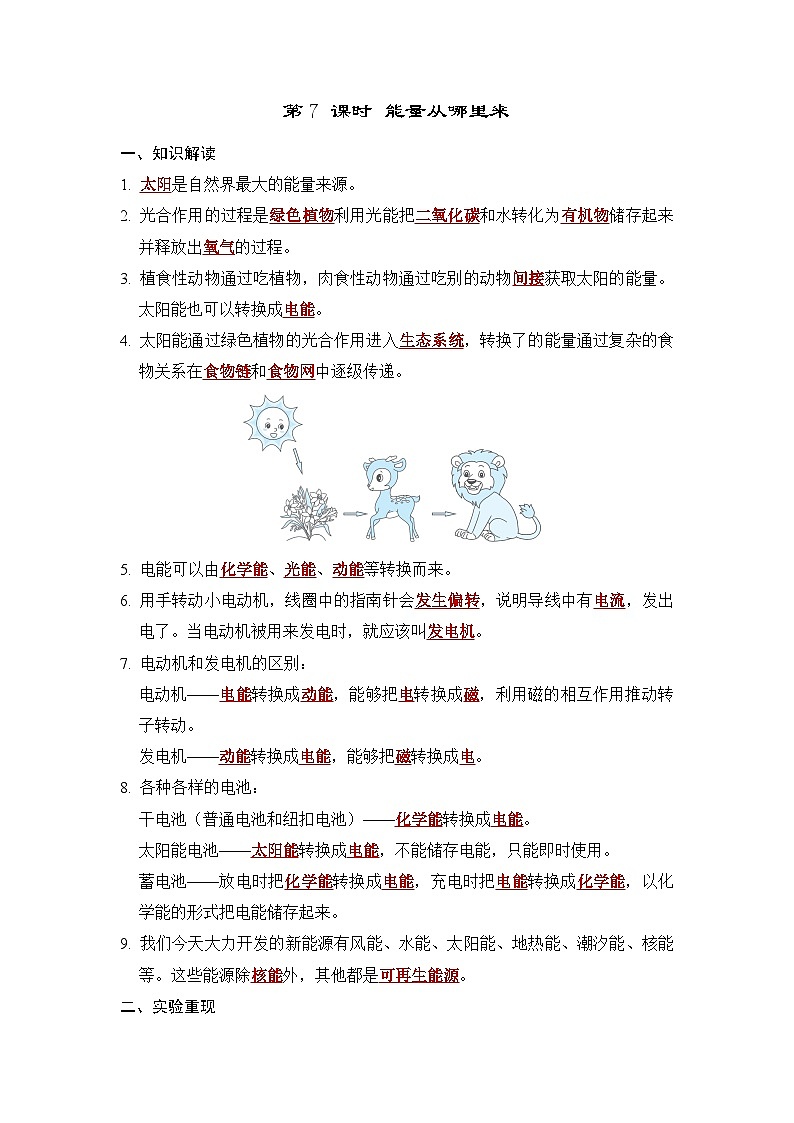 第 7 课时 能量从哪里来

一、知识解读

1. 太阳是自然界最大的能量来源。

2. 光合作用的过程是绿色植物利用光能把二氧化碳和水转化为有机物储存起来并释放出氧气的过程。

3. 植食性动物通过吃植物，肉食性动物通过吃别的动物间接获取太阳的能量。太阳能也可以转换成电能。

4. 太阳能通过绿色植物的光合作用进入生态系统，转换了的能量通过复杂的食物关系在食物链和食物网中逐级传递。

5. 电能可以由化学能、光能、动能等转换而来。

6. 用手转动小电动机，线圈中的指南针会发生偏转，说明导线中有电流，发出电了。当电动机被用来发电时，就应该叫发电机。

7. 电动机和发电机的区别：

电动机——电能转换成动能，能够把电转换成磁，利用磁的相互作用推动转子转动。

发电机——动能转换成电能，能够把磁转换成电。

8. 各种各样的电池：

干电池（普通电池和纽扣电池）——化学能转换成电能。

太阳能电池——太阳能转换成电能，不能储存电能，只能即时使用。

蓄电池——放电时把化学能转换成电能，充电时把电能转换成化学能，以化学能的形式把电能储存起来。

9. 我们今天大力开发的新能源有风能、水能、太阳能、地热能、潮汐能、核能等。这些能源除核能外，其他都是可再生能源。

二、实验重现